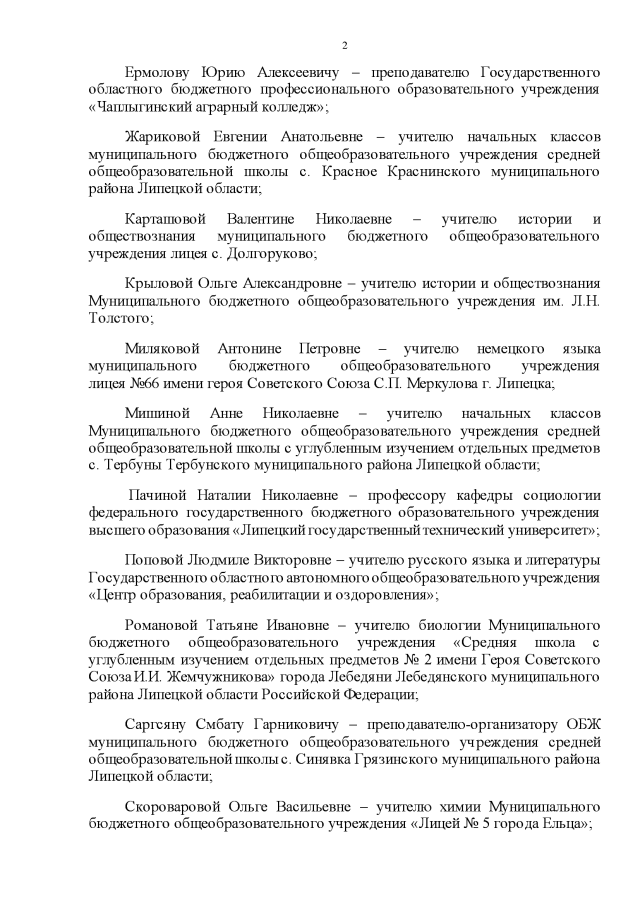 2

Ермолову Юрию Алексеевичу – преподавателю Государственного областного бюджетного профессионального образовательного учреждения «Чаплыгинский аграрный колледж»;

Жариковой Евгении Анатольевне – учителю начальных классов муниципального бюджетного общеобразовательного учреждения средней общеобразовательной школы с. Красное Краснинского муниципального района Липецкой области;

Карташовой Валентине Николаевне – учителю истории и обществознания муниципального бюджетного общеобразовательного учреждения лицея с. Долгоруково;

Крыловой Ольге Александровне – учителю истории и обществознания Муниципального бюджетного общеобразовательного учреждения им. Л.Н. Толстого;

Миляковой Антонине Петровне – учителю немецкого языка муниципального бюджетного общеобразовательного учреждения лицея №66 имени героя Советского Союза С.П. Меркулова г. Липецка;

Мишиной Анне Николаевне – учителю начальных классов Муниципального бюджетного общеобразовательного учреждения средней общеобразовательной школы с углубленным изучением отдельных предметов с. Тербуны Тербунского муниципального района Липецкой области;

Пачиной Наталии Николаевне – профессору кафедры социологии федерального государственного бюджетного образовательного учреждения высшего образования «Липецкий государственный технический университет»;

Поповой Людмиле Викторовне – учителю русского языка и литературы Государственного областного автономного общеобразовательного учреждения «Центр образования, реабилитации и оздоровления»;

Романовой Татьяне Ивановне – учителю биологии Муниципального бюджетного общеобразовательного учреждения «Средняя школа с углубленным изучением отдельных предметов № 2 имени Героя Советского Союза И.И. Жемчужникова» города Лебедяни Лебедянского муниципального района Липецкой области Российской Федерации;

Саргсяну Смбату Гарниковичу – преподавателю-организатору ОБЖ муниципального бюджетного общеобразовательного учреждения средней общеобразовательной школы с. Синявка Грязинского муниципального района Липецкой области;

Скороваровой Ольге Васильевне – учителю химии Муниципального бюджетного общеобразовательного учреждения «Лицей № 5 города Ельца»;